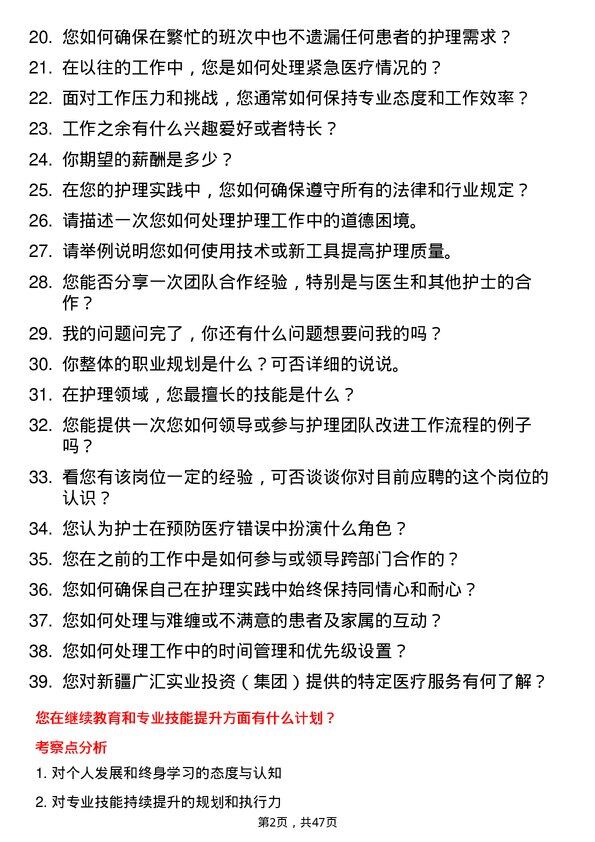 20. 您如何确保在繁忙的班次中也不遗漏任何患者的护理需求？

21. 在以往的工作中，您是如何处理紧急医疗情况的？

22. 面对工作压力和挑战，您通常如何保持专业态度和工作效率？

23. 工作之余有什么兴趣爱好或者特长？

24. 你期望的薪酬是多少？

25. 在您的护理实践中，您如何确保遵守所有的法律和行业规定？

26. 请描述一次您如何处理护理工作中的道德困境。

27. 请举例说明您如何使用技术或新工具提高护理质量。

28. 您能否分享一次团队合作经验，特别是与医生和其他护士的合作？

29. 我的问题问完了，你还有什么问题想要问我的吗？

30. 你整体的职业规划是什么？可否详细的说说。

31. 在护理领域，您最擅长的技能是什么？

32. 您能提供一次您如何领导或参与护理团队改进工作流程的例子吗？

33. 看您有该岗位一定的经验，可否谈谈你对目前应聘的这个岗位的认识？

34. 您认为护士在预防医疗错误中扮演什么角色？

35. 您在之前的工作中是如何参与或领导跨部门合作的？

36. 您如何确保自己在护理实践中始终保持同情心和耐心？

37. 您如何处理与难缠或不满意的患者及家属的互动？

38. 您如何处理工作中的时间管理和优先级设置？

39. 您对新疆广汇实业投资（集团）提供的特定医疗服务有何了解？

您在继续教育和专业技能提升方面有什么计划？

考察点分析

1. 对个人发展和终身学习的态度与认知

2. 对专业技能持续提升的规划和执行力

第2页，共47页